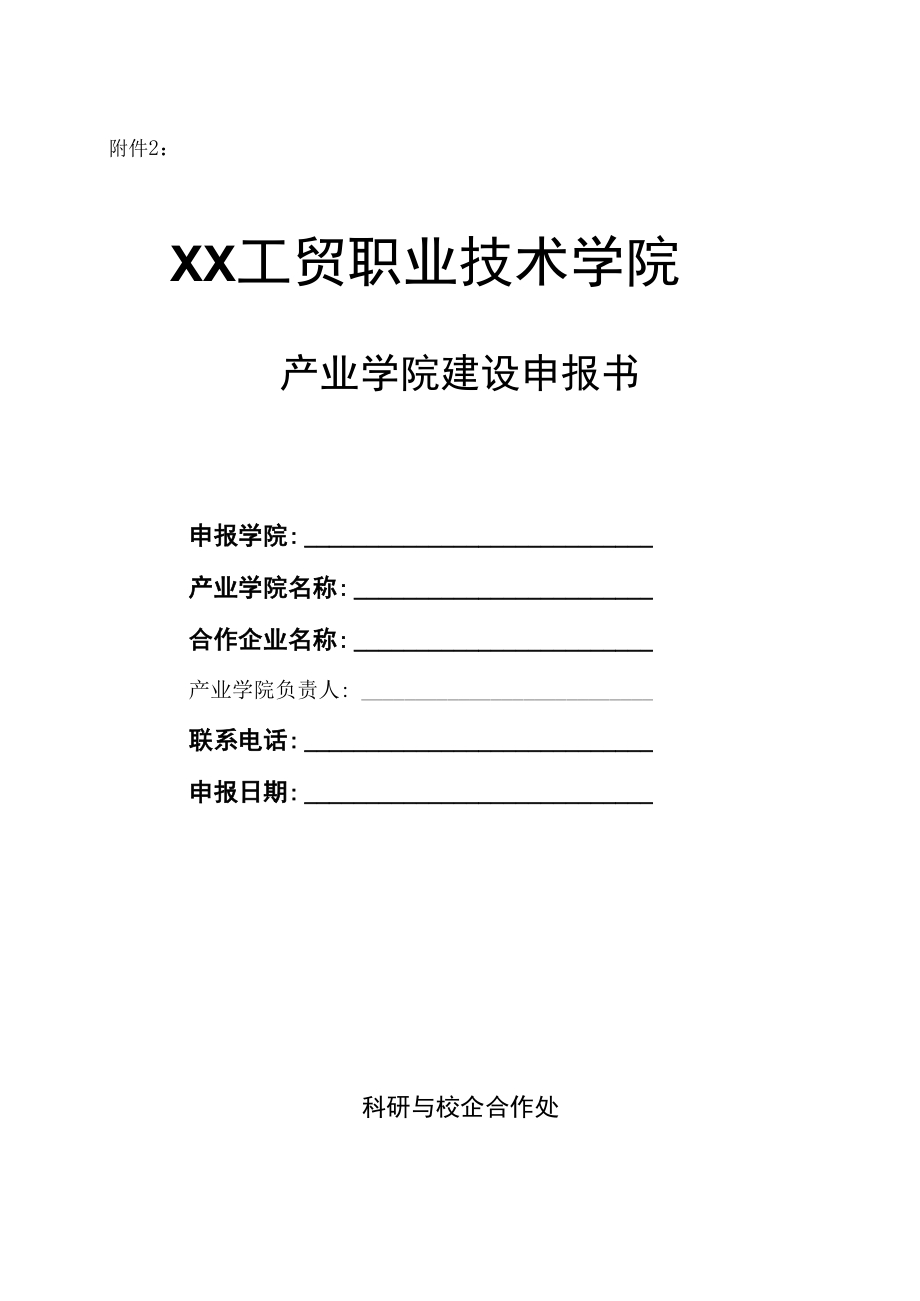 附件2：

XX工贸职业技术学院

产业学院建设申报书

申报学院：

产业学院名称：

合作企业名称：

产业学院负责人：

联系电话：

申报日期：

科研与校企合作处